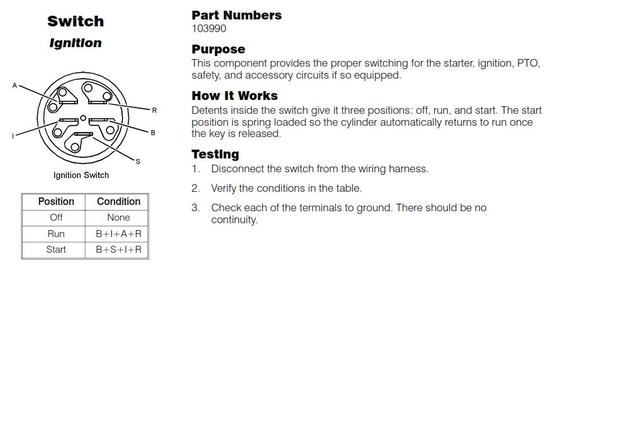 Switch

Ignition

A

R

I

B

S

Ignition Switch

| Position | Condition |
|---|---|
| Off | None |
| Run | B+I+A+R |
| Start | B+S+I+R |

Part Numbers
103990

Purpose
This component provides the proper switching for the starter, ignition, PTO, safety, and accessory circuits if so equipped.

How It Works
Detents inside the switch give it three positions: off, run, and start. The start position is spring loaded so the cylinder automatically returns to run once the key is released.

Testing
1. Disconnect the switch from the wiring harness.

2. Verify the conditions in the table.

3. Check each of the terminals to ground. There should be no continuity.